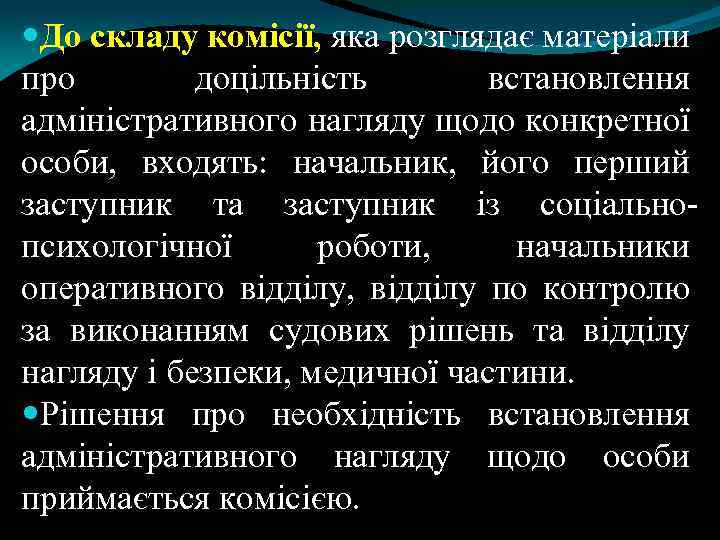 • До складу комісії, яка розглядає матеріали про доцільність встановлення адміністративного нагляду щодо конкретної особи, входять: начальник, його перший заступник та заступник із соціально-психологічної роботи, начальники оперативного відділу, відділу по контролю за виконанням судових рішень та відділу нагляду і безпеки, медичної частини.

• Рішення про необхідність встановлення адміністративного нагляду щодо особи приймається комісією.